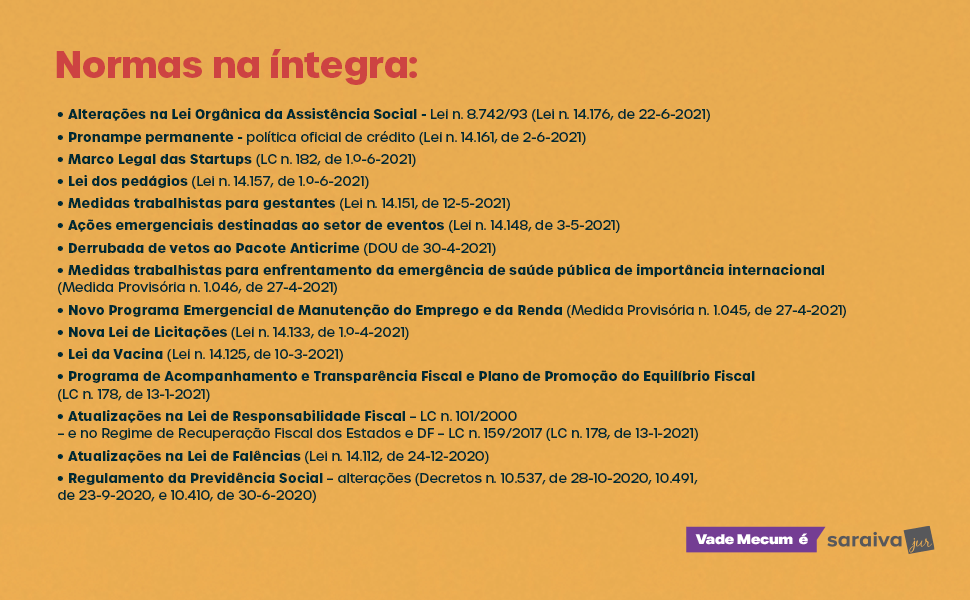 Normas na íntegra:

• Alterações na Lei Orgânica da Assistência Social - Lei n. 8.742/93 (Lei n. 14.176, de 22-6-2021)
• Pronampe permanente - política oficial de crédito (Lei n. 14.161, de 2-6-2021)
• Marco Legal das Startups (LC n. 182, de 1.º-6-2021)
• Lei dos pedágios (Lei n. 14.157, de 1.º-6-2021)
• Medidas trabalhistas para gestantes (Lei n. 14.151, de 12-5-2021)
• Ações emergenciais destinadas ao setor de eventos (Lei n. 14.148, de 3-5-2021)
• Derrubada de vetos ao Pacote Anticrime (DOU de 30-4-2021)
• Medidas trabalhistas para enfrentamento da emergência de saúde pública de importância internacional (Medida Provisória n. 1.046, de 27-4-2021)
• Novo Programa Emergencial de Manutenção do Emprego e da Renda (Medida Provisória n. 1.045, de 27-4-2021)
• Nova Lei de Licitações (Lei n. 14.133, de 1.º-4-2021)
• Lei da Vacina (Lei n. 14.125, de 10-3-2021)
• Programa de Acompanhamento e Transparência Fiscal e Plano de Promoção do Equilíbrio Fiscal (LC n. 178, de 13-1-2021)
• Atualizações na Lei de Responsabilidade Fiscal – LC n. 101/2000 – e no Regime de Recuperação Fiscal dos Estados e DF – LC n. 159/2017 (LC n. 178, de 13-1-2021)
• Atualizações na Lei de Falências (Lei n. 14.112, de 24-12-2020)
• Regulamento da Previdência Social – alterações (Decretos n. 10.537, de 28-10-2020, 10.491, de 23-9-2020, e 10.410, de 30-6-2020)

Vade Mecum é saraiva jur